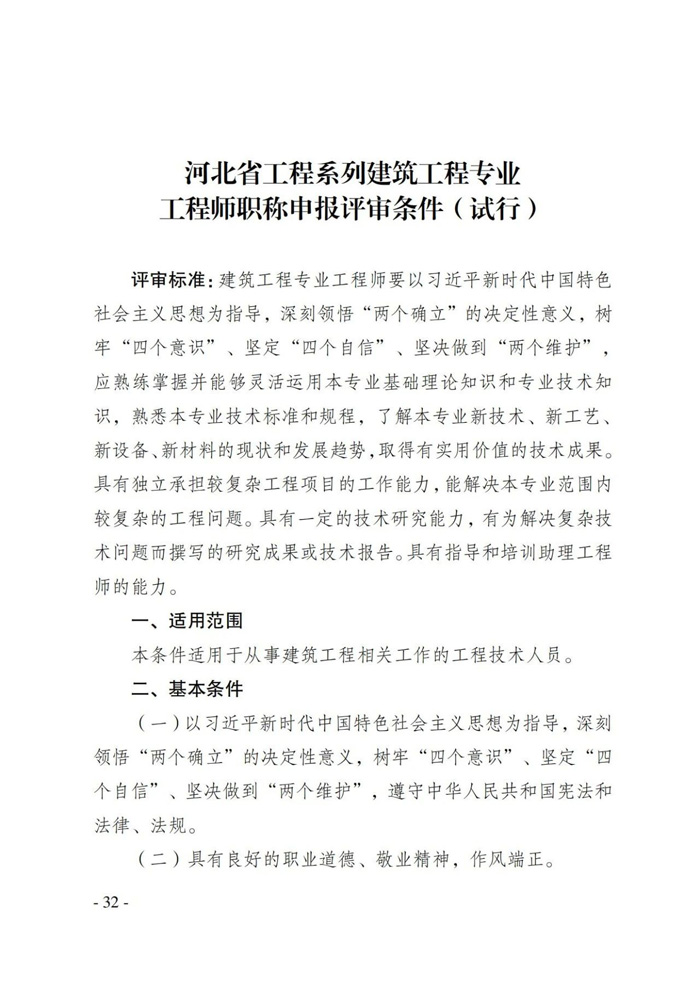 河北省工程系列建筑工程专业
工程师职称申报评审条件（试行）

评审标准：建筑工程专业工程师要以习近平新时代中国特色社会主义思想为指导，深刻领悟“两个确立”的决定性意义，树牢“四个意识”、坚定“四个自信”、坚决做到“两个维护”，应熟练掌握并能够灵活运用本专业基础理论知识和专业技术知识，熟悉本专业技术标准和规程，了解本专业新技术、新工艺、新设备、新材料的现状和发展趋势，取得有实用价值的技术成果。具有独立承担较复杂工程项目的工作能力，能解决本专业范围内较复杂的工程问题。具有一定的技术研究能力，有为解决复杂技术问题而撰写的研究成果或技术报告。具有指导和培训助理工程师的能力。

一、适用范围

本条件适用于从事建筑工程相关工作的工程技术人员。

二、基本条件

（一）以习近平新时代中国特色社会主义思想为指导，深刻领悟“两个确立”的决定性意义，树牢“四个意识”、坚定“四个自信”、坚决做到“两个维护”，遵守中华人民共和国宪法和法律、法规。

（二）具有良好的职业道德、敬业精神，作风端正。

- 32 -